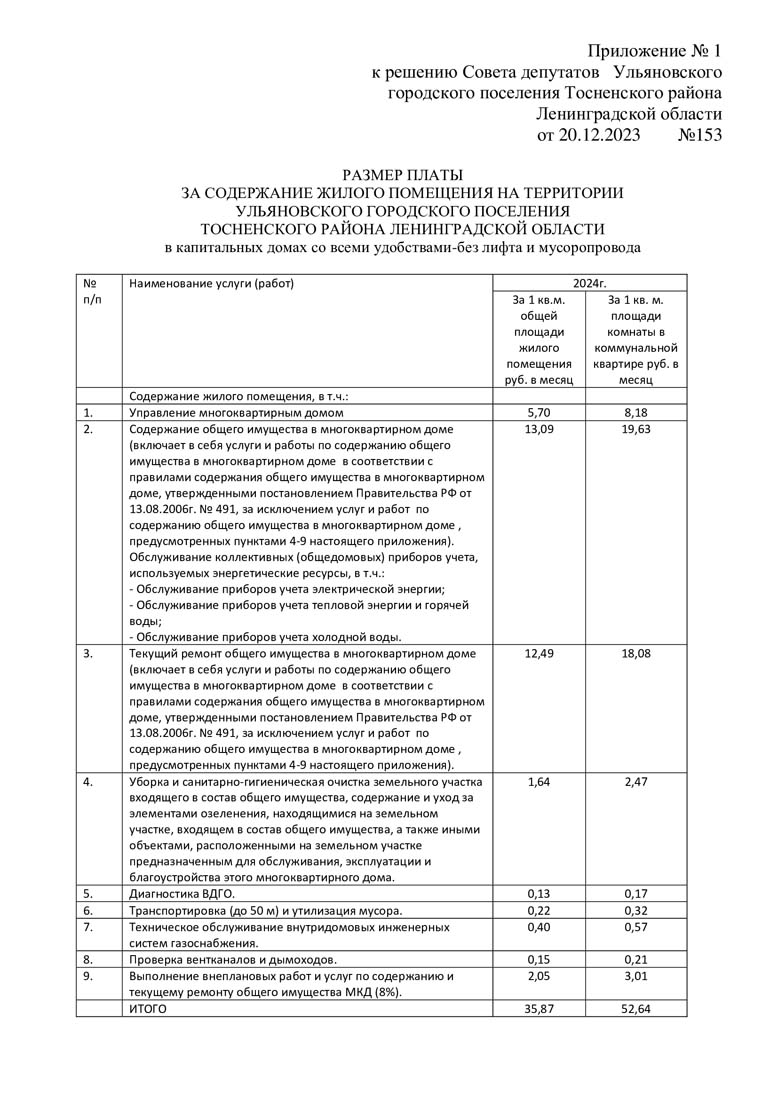 Приложение № 1
к решению Совета депутатов Ульяновского городского поселения Тосненского района Ленинградской области
от 20.12.2023 №153

РАЗМЕР ПЛАТЫ
ЗА СОДЕРЖАНИЕ ЖИЛОГО ПОМЕЩЕНИЯ НА ТЕРРИТОРИИ
УЛЬЯНОВСКОГО ГОРОДСКОГО ПОСЕЛЕНИЯ
ТОСНЕНСКОГО РАЙОНА ЛЕНИНГРАДСКОЙ ОБЛАСТИ
в капитальных домах со всеми удобствами-без лифта и мусоропровода

| № п/п | Наименование услуги (работ) | 2024г. За 1 кв.м. общей площади жилого помещения руб. в месяц | 2024г. За 1 кв. м. площади комнаты в коммунальной квартире руб. в месяц |
|---|---|---|---|
| | Содержание жилого помещения, в т.ч.: | | |
| 1. | Управление многоквартирным домом | 5,70 | 8,18 |
| 2. | Содержание общего имущества в многоквартирном доме (включает в себя услуги и работы по содержанию общего имущества в многоквартирном доме в соответствии с правилами содержания общего имущества в многоквартирном доме, утвержденными постановлением Правительства РФ от 13.08.2006г. № 491, за исключением услуг и работ по содержанию общего имущества в многоквартирном доме , предусмотренных пунктами 4-9 настоящего приложения). Обслуживание коллективных (общедомовых) приборов учета, используемых энергетические ресурсы, в т.ч.: - Обслуживание приборов учета электрической энергии; - Обслуживание приборов учета тепловой энергии и горячей воды; - Обслуживание приборов учета холодной воды. | 13,09 | 19,63 |
| 3. | Текущий ремонт общего имущества в многоквартирном доме (включает в себя услуги и работы по содержанию общего имущества в многоквартирном доме в соответствии с правилами содержания общего имущества в многоквартирном доме, утвержденными постановлением Правительства РФ от 13.08.2006г. № 491, за исключением услуг и работ по содержанию общего имущества в многоквартирном доме , предусмотренных пунктами 4-9 настоящего приложения). | 12,49 | 18,08 |
| 4. | Уборка и санитарно-гигиеническая очистка земельного участка входящего в состав общего имущества, содержание и уход за элементами озеленения, находящимися на земельном участке, входящем в состав общего имущества, а также иными объектами, расположенными на земельном участке предназначенным для обслуживания, эксплуатации и благоустройства этого многоквартирного дома. | 1,64 | 2,47 |
| 5. | Диагностика ВДГО. | 0,13 | 0,17 |
| 6. | Транспортировка (до 50 м) и утилизация мусора. | 0,22 | 0,32 |
| 7. | Техническое обслуживание внутридомовых инженерных систем газоснабжения. | 0,40 | 0,57 |
| 8. | Проверка вентканалов и дымоходов. | 0,15 | 0,21 |
| 9. | Выполнение внеплановых работ и услуг по содержанию и текущему ремонту общего имущества МКД (8%). | 2,05 | 3,01 |
| | ИТОГО | 35,87 | 52,64 |